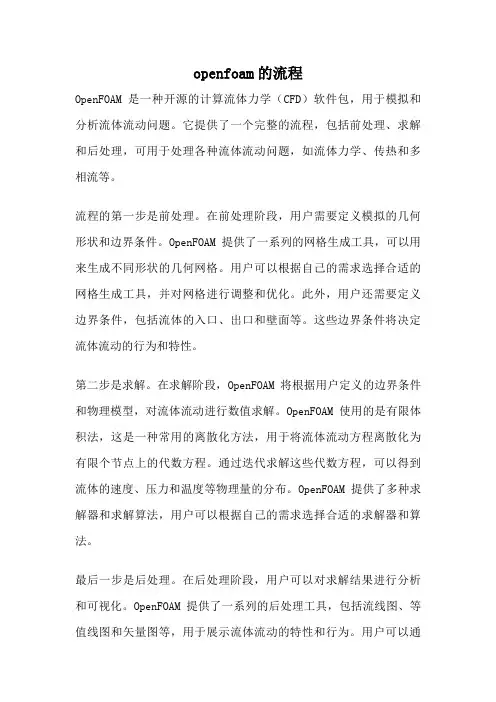 openfoam的流程

OpenFOAM 是一种开源的计算流体力学（CFD）软件包，用于模拟和分析流体流动问题。它提供了一个完整的流程，包括前处理、求解和后处理，可用于处理各种流体流动问题，如流体力学、传热和多相流等。

流程的第一步是前处理。在前处理阶段，用户需要定义模拟的几何形状和边界条件。OpenFOAM 提供了一系列的网格生成工具，可以用来生成不同形状的几何网格。用户可以根据自己的需求选择合适的网格生成工具，并对网格进行调整和优化。此外，用户还需要定义边界条件，包括流体的入口、出口和壁面等。这些边界条件将决定流体流动的行为和特性。

第二步是求解。在求解阶段，OpenFOAM 将根据用户定义的边界条件和物理模型，对流体流动进行数值求解。OpenFOAM 使用的是有限体积法，这是一种常用的离散化方法，用于将流体流动方程离散化为有限个节点上的代数方程。通过迭代求解这些代数方程，可以得到流体的速度、压力和温度等物理量的分布。OpenFOAM 提供了多种求解器和求解算法，用户可以根据自己的需求选择合适的求解器和算法。

最后一步是后处理。在后处理阶段，用户可以对求解结果进行分析和可视化。OpenFOAM 提供了一系列的后处理工具，包括流线图、等值线图和矢量图等，用于展示流体流动的特性和行为。用户可以通